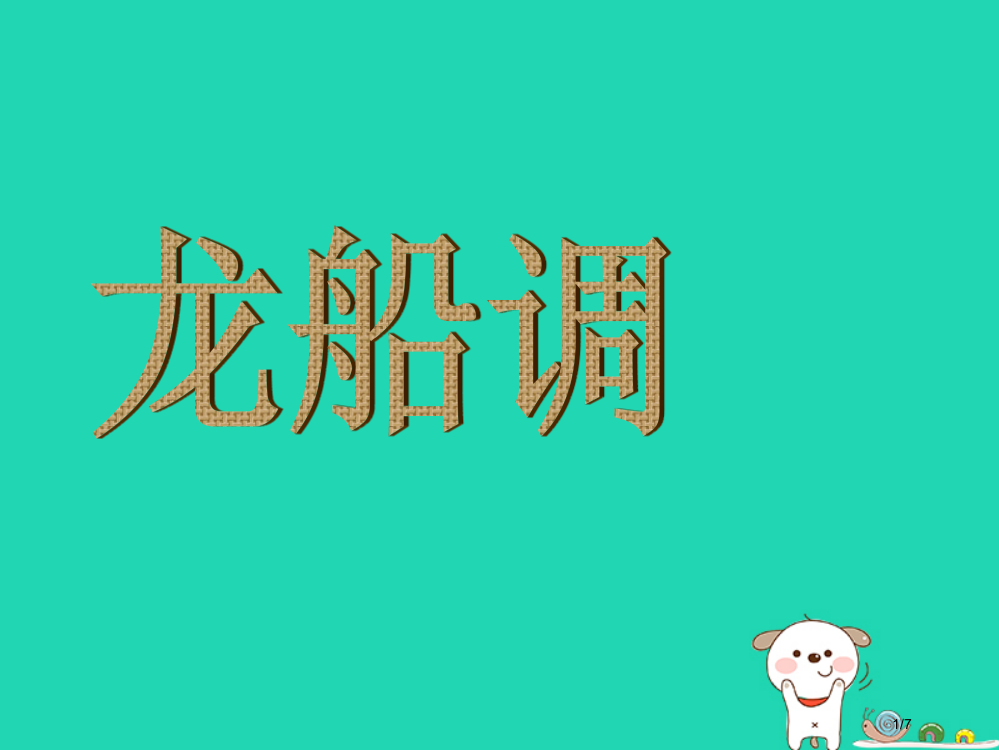 龙船调

1/7